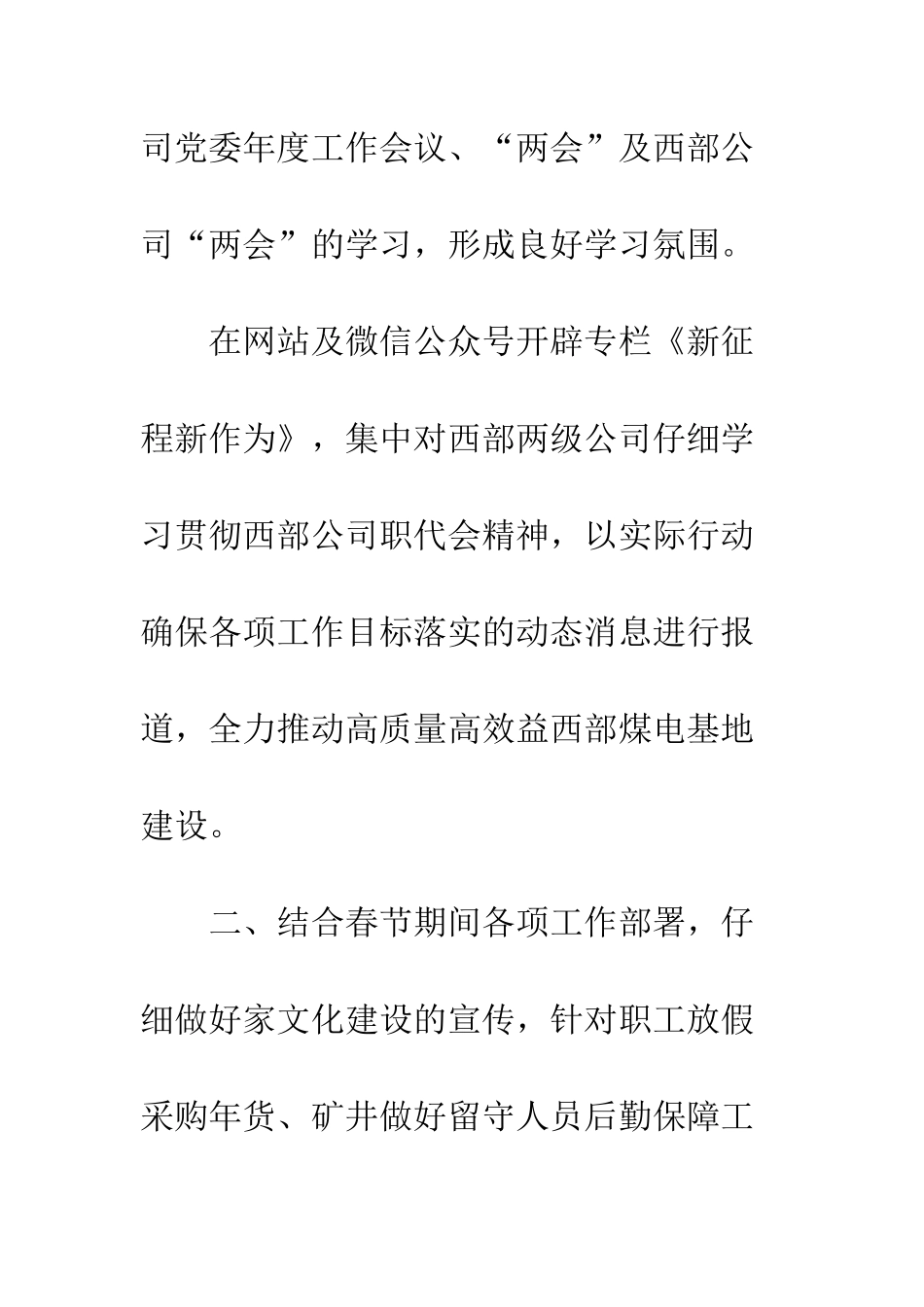 司党委年度工作会议、“两会”及西部公司“两会”的学习，形成良好学习氛围。

在网站及微信公众号开辟专栏《新征程新作为》，集中对西部两级公司仔细学习贯彻西部公司职代会精神，以实际行动确保各项工作目标落实的动态消息进行报道，全力推动高质量高效益西部煤电基地建设。

二、结合春节期间各项工作部署，仔细做好家文化建设的宣传，针对职工放假采购年货、矿井做好留守人员后勤保障工